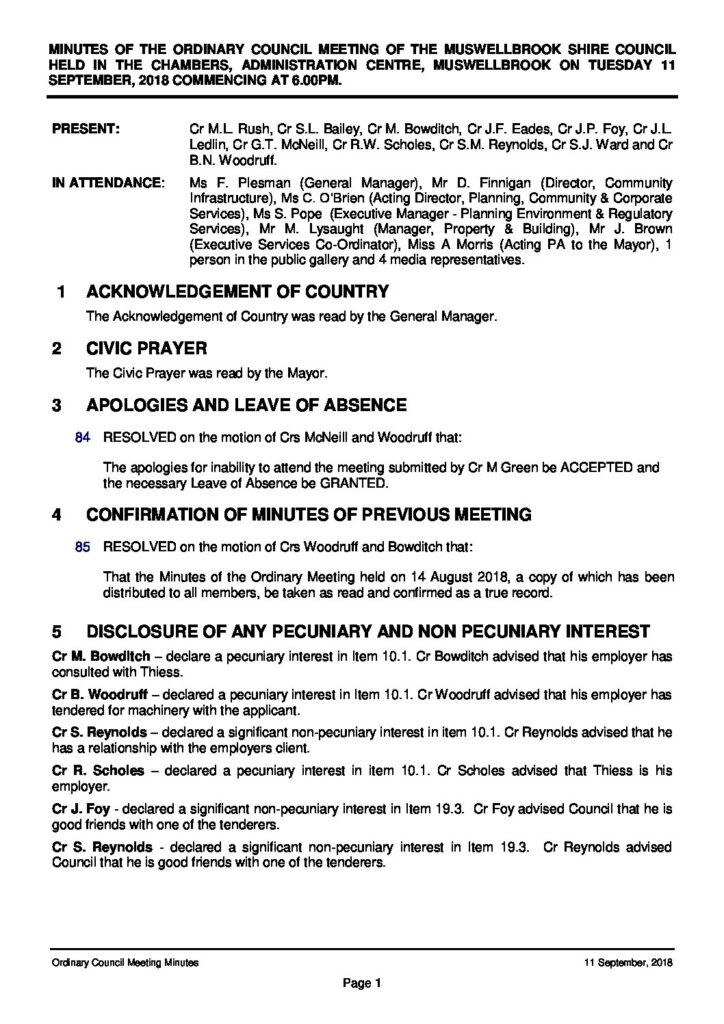 MINUTES OF THE ORDINARY COUNCIL MEETING OF THE MUSWELLBROOK SHIRE COUNCIL HELD IN THE CHAMBERS, ADMINISTRATION CENTRE, MUSWELLBROOK ON TUESDAY 11 SEPTEMBER, 2018 COMMENCING AT 6.00PM.

PRESENT: Cr M.L. Rush, Cr S.L. Bailey, Cr M. Bowditch, Cr J.F. Eades, Cr J.P. Foy, Cr J.L. Ledlin, Cr G.T. McNeill, Cr R.W. Scholes, Cr S.M. Reynolds, Cr S.J. Ward and Cr B.N. Woodruff.

IN ATTENDANCE: Ms F. Plesman (General Manager), Mr D. Finnigan (Director, Community Infrastructure), Ms C. O'Brien (Acting Director, Planning, Community & Corporate Services), Ms S. Pope (Executive Manager - Planning Environment & Regulatory Services), Mr M. Lysaught (Manager, Property & Building), Mr J. Brown (Executive Services Co-Ordinator), Miss A Morris (Acting PA to the Mayor), 1 person in the public gallery and 4 media representatives.

1 ACKNOWLEDGEMENT OF COUNTRY

The Acknowledgement of Country was read by the General Manager.

2 CIVIC PRAYER

The Civic Prayer was read by the Mayor.

3 APOLOGIES AND LEAVE OF ABSENCE

84 RESOLVED on the motion of Crs McNeill and Woodruff that:

The apologies for inability to attend the meeting submitted by Cr M Green be ACCEPTED and the necessary Leave of Absence be GRANTED.

4 CONFIRMATION OF MINUTES OF PREVIOUS MEETING

85 RESOLVED on the motion of Crs Woodruff and Bowditch that:

That the Minutes of the Ordinary Meeting held on 14 August 2018, a copy of which has been distributed to all members, be taken as read and confirmed as a true record.

5 DISCLOSURE OF ANY PECUNIARY AND NON PECUNIARY INTEREST

Cr M. Bowditch – declare a pecuniary interest in Item 10.1. Cr Bowditch advised that his employer has consulted with Thiess.

Cr B. Woodruff – declared a pecuniary interest in Item 10.1. Cr Woodruff advised that his employer has tendered for machinery with the applicant.

Cr S. Reynolds – declared a significant non-pecuniary interest in item 10.1. Cr Reynolds advised that he has a relationship with the employers client.

Cr R. Scholes – declared a pecuniary interest in item 10.1. Cr Scholes advised that Thiess is his employer.

Cr J. Foy - declared a significant non-pecuniary interest in Item 19.3. Cr Foy advised Council that he is good friends with one of the tenderers.

Cr S. Reynolds - declared a significant non-pecuniary interest in Item 19.3. Cr Reynolds advised Council that he is good friends with one of the tenderers.

Ordinary Council Meeting Minutes 11 September, 2018

Page 1